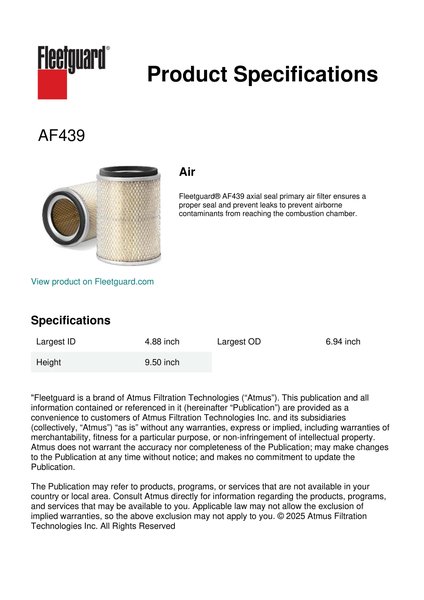 Fleetguard®

Product Specifications

AF439

Air

Fleetguard® AF439 axial seal primary air filter ensures a proper seal and prevent leaks to prevent airborne contaminants from reaching the combustion chamber.

View product on Fleetguard.com

Specifications

| Largest ID | 4.88 inch | Largest OD | 6.94 inch |
|---|---|---|---|
| Height | 9.50 inch | | |

"Fleetguard is a brand of Atmus Filtration Technologies ("Atmus"). This publication and all information contained or referenced in it (hereinafter "Publication") are provided as a convenience to customers of Atmus Filtration Technologies Inc. and its subsidiaries (collectively, "Atmus") "as is" without any warranties, express or implied, including warranties of merchantability, fitness for a particular purpose, or non-infringement of intellectual property. Atmus does not warrant the accuracy nor completeness of the Publication; may make changes to the Publication at any time without notice; and makes no commitment to update the Publication.

The Publication may refer to products, programs, or services that are not available in your country or local area. Consult Atmus directly for information regarding the products, programs, and services that may be available to you. Applicable law may not allow the exclusion of implied warranties, so the above exclusion may not apply to you. © 2025 Atmus Filtration Technologies Inc. All Rights Reserved